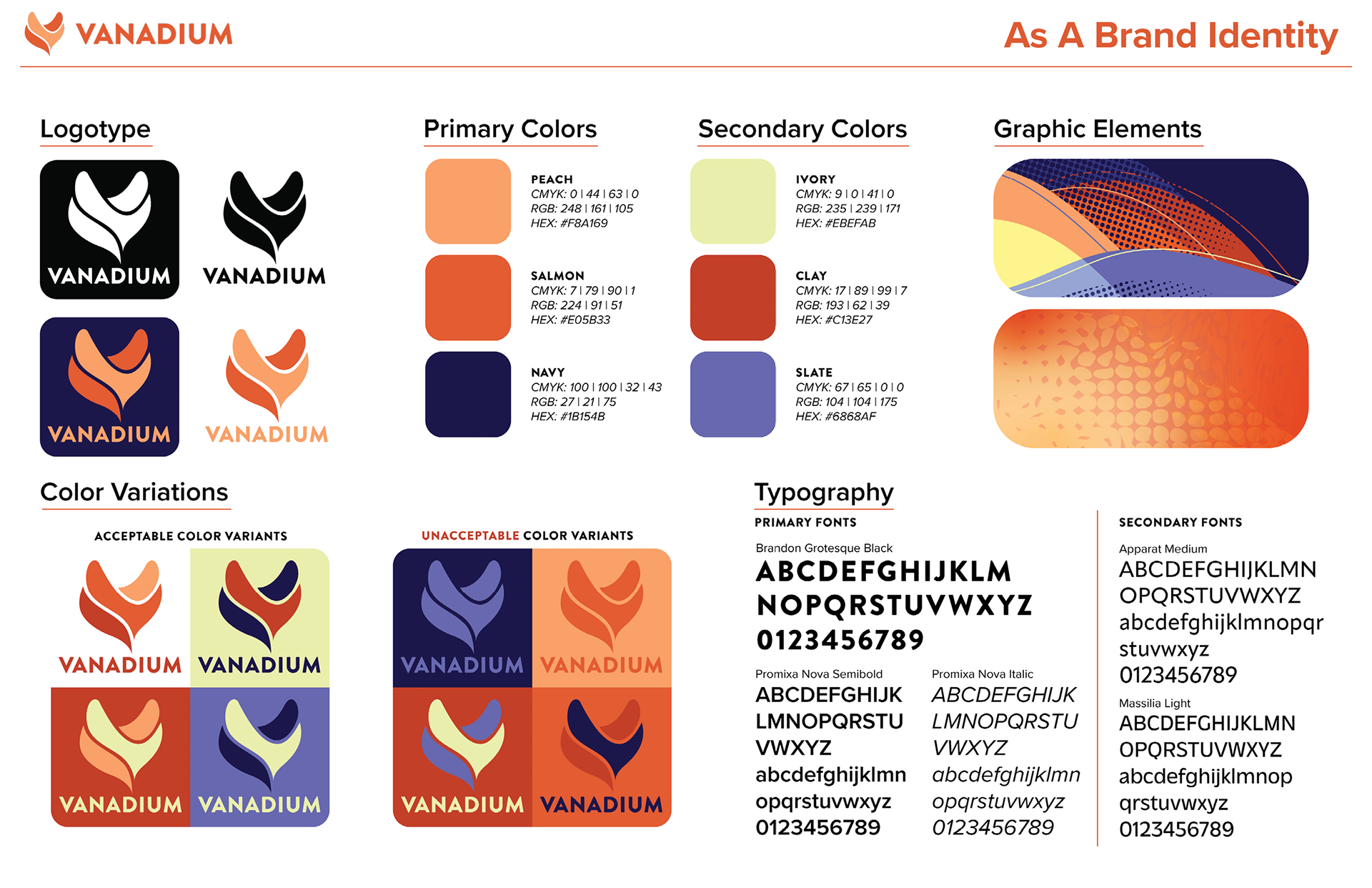 VANADIUM

As A Brand Identity

Logotype

VANADIUM VANADIUM

VANADIUM VANADIUM

Primary Colors

PEACH
CMYK: 0 | 44 | 63 | 0
RGB: 248 | 161 | 105
HEX: #F8A169

SALMON
CMYK: 7 | 79 | 90 | 1
RGB: 224 | 91 | 51
HEX: #E05B33

NAVY
CMYK: 100 | 100 | 32 | 43
RGB: 27 | 21 | 75
HEX: #1B154B

Secondary Colors

IVORY
CMYK: 9 | 0 | 41 | 0
RGB: 235 | 239 | 171
HEX: #EBEFAB

CLAY
CMYK: 17 | 89 | 99 | 7
RGB: 193 | 62 | 39
HEX: #C13E27

SLATE
CMYK: 67 | 65 | 0 | 0
RGB: 104 | 104 | 175
HEX: #6868AF

Graphic Elements

Color Variations

ACCEPTABLE COLOR VARIANTS

VANADIUM VANADIUM
VANADIUM VANADIUM

UNACCEPTABLE COLOR VARIANTS

VANADIUM VANADIUM
VANADIUM VANADIUM

Typography

PRIMARY FONTS

Brandon Grotesque Black
ABCDEFGHIJKLM
NOPQRSTUVWXYZ
0123456789

Promixa Nova Semibold
ABCDEFGHIJK
LMNOPQRSTU
VWXYZ
abcdefghijklmn
opqrstuvwxyz
0123456789

Promixa Nova Italic
ABCDEFGHIJK
LMNOPQRSTU
VWXYZ
abcdefghijklmn
opqrstuvwxyz
0123456789

SECONDARY FONTS

Apparat Medium
ABCDEFGHIJKLMN
OPQRSTUVWXYZ
abcdefghijklmnopqr
stuvwxyz
0123456789

Massilia Light
ABCDEFGHIJKLMN
OPQRSTUVWXYZ
abcdefghijklmnop
qrstuvwxyz
0123456789